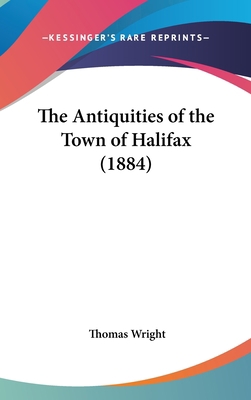 —KESSINGER'S RARE REPRINTS—

The Antiquities of the Town of Halifax (1884)

Thomas Wright